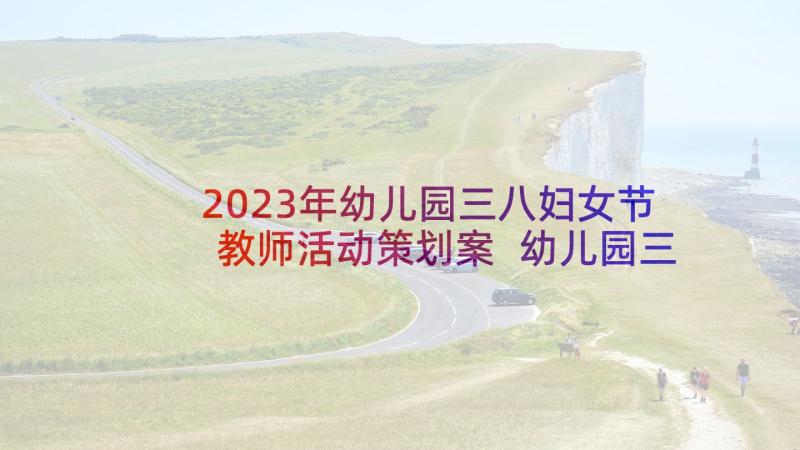 2023年幼儿园三八妇女节教师活动策划案 幼儿园三